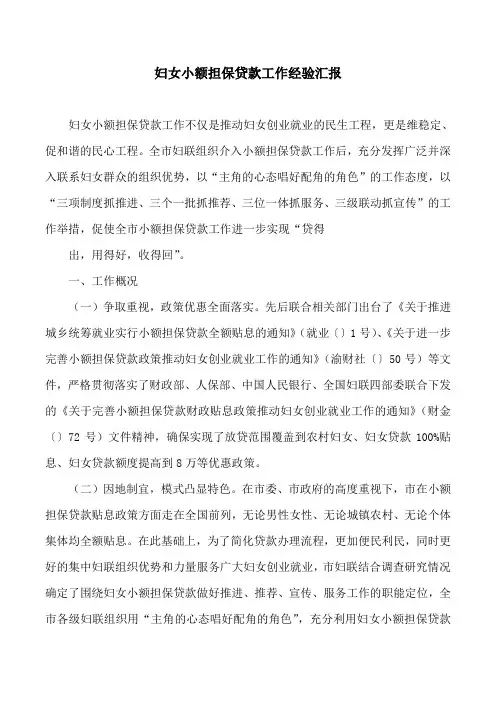 妇女小额担保贷款工作经验汇报

妇女小额担保贷款工作不仅是推动妇女创业就业的民生工程，更是维稳定、促和谐的民心工程。全市妇联组织介入小额担保贷款工作后，充分发挥广泛并深入联系妇女群众的组织优势，以“主角的心态唱好配角的角色”的工作态度，以“三项制度抓推进、三个一批抓推荐、三位一体抓服务、三级联动抓宣传”的工作举措，促使全市小额担保贷款工作进一步实现“贷得

出，用得好，收得回”。

一、工作概况

（一）争取重视，政策优惠全面落实。先后联合相关部门出台了《关于推进城乡统筹就业实行小额担保贷款全额贴息的通知》（就业〔〕1 号）、《关于进一步完善小额担保贷款政策推动妇女创业就业工作的通知》（渝财社〔〕50 号）等文件，严格贯彻落实了财政部、人保部、中国人民银行、全国妇联四部委联合下发的《关于完善小额担保贷款财政贴息政策推动妇女创业就业工作的通知》（财金〔〕72 号）文件精神，确保实现了放贷范围覆盖到农村妇女、妇女贷款 100%贴息、妇女贷款额度提高到 8 万等优惠政策。

（二）因地制宜，模式凸显特色。在市委、市政府的高度重视下，市在小额担保贷款贴息政策方面走在全国前列，无论男性女性、无论城镇农村、无论个体集体均全额贴息。在此基础上，为了简化贷款办理流程，更加便民利民，同时更好的集中妇联组织优势和力量服务广大妇女创业就业，市妇联结合调查研究情况确定了围绕妇女小额担保贷款做好推进、推荐、宣传、服务工作的职能定位，全市各级妇联组织用“主角的心态唱好配角的角色”，充分利用妇女小额担保贷款